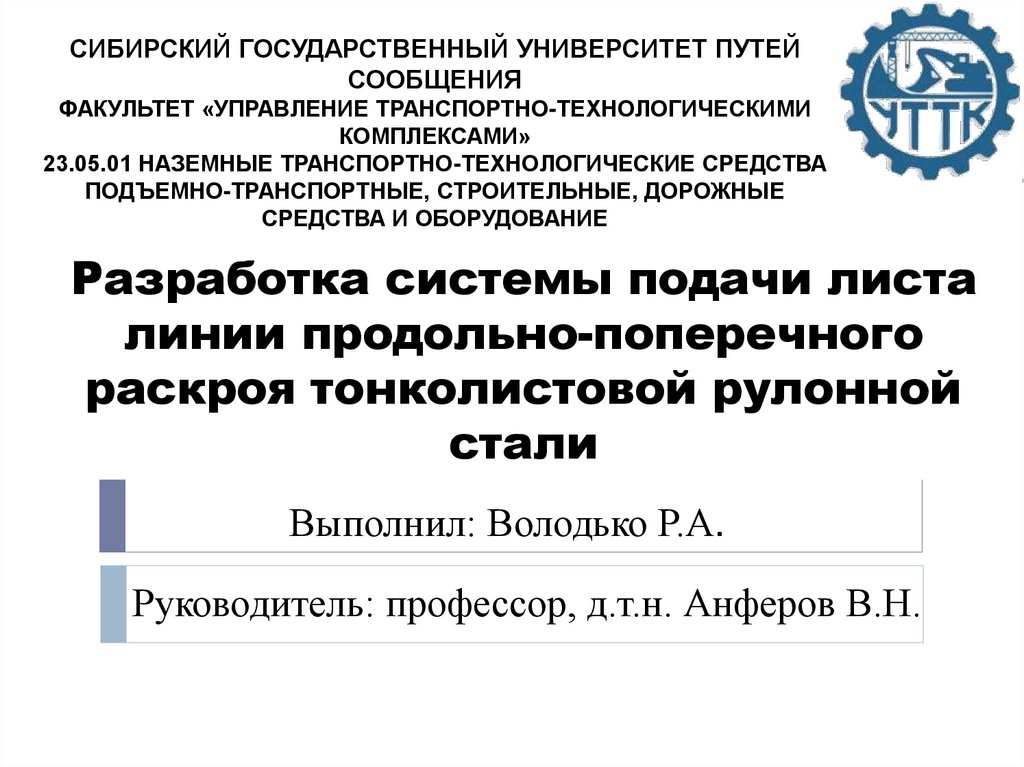 СИБИРСКИЙ ГОСУДАРСТВЕННЫЙ УНИВЕРСИТЕТ ПУТЕЙ СООБЩЕНИЯ
ФАКУЛЬТЕТ «УПРАВЛЕНИЕ ТРАНСПОРТНО-ТЕХНОЛОГИЧЕСКИМИ КОМПЛЕКСАМИ»
23.05.01 НАЗЕМНЫЕ ТРАНСПОРТНО-ТЕХНОЛОГИЧЕСКИЕ СРЕДСТВА ПОДЪЕМНО-ТРАНСПОРТНЫЕ, СТРОИТЕЛЬНЫЕ, ДОРОЖНЫЕ СРЕДСТВА И ОБОРУДОВАНИЕ

УТТК

Разработка системы подачи листа линии продольно-поперечного раскроя тонколистовой рулонной стали

Выполнил: Володько Р.А.

Руководитель: профессор, д.т.н. Анферов В.Н.